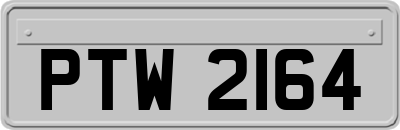 PTW 2164